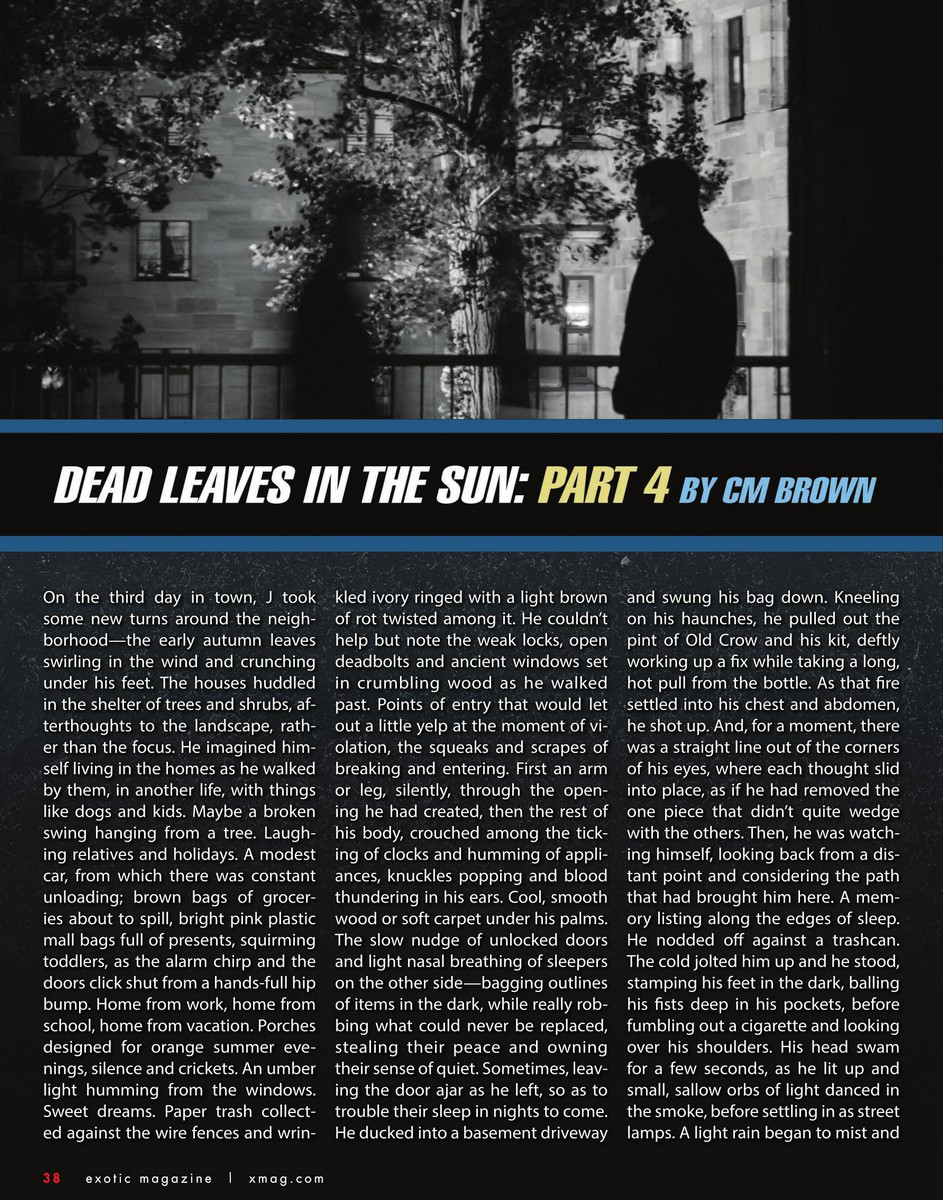 DEAD LEAVES IN THE SUN: PART 4 BY CM BROWN

On the third day in town, J took some new turns around the neighborhood—the early autumn leaves swirling in the wind and crunching under his feet. The houses huddled in the shelter of trees and shrubs, afterthoughts to the landscape, rather than the focus. He imagined himself living in the homes as he walked by them, in another life, with things like dogs and kids. Maybe a broken swing hanging from a tree. Laughing relatives and holidays. A modest car, from which there was constant unloading; brown bags of groceries about to spill, bright pink plastic mall bags full of presents, squirming toddlers, as the alarm chirp and the doors click shut from a hands-full hip bump. Home from work, home from school, home from vacation. Porches designed for orange summer evenings, silence and crickets. An umber light humming from the windows. Sweet dreams. Paper trash collected against the wire fences and wrinkled ivory ringed with a light brown of rot twisted among it. He couldn't help but note the weak locks, open deadbolts and ancient windows set in crumbling wood as he walked past. Points of entry that would let out a little yelp at the moment of violation, the squeaks and scrapes of breaking and entering. First an arm or leg, silently, through the opening he had created, then the rest of his body, crouched among the ticking of clocks and humming of appliances, knuckles popping and blood thundering in his ears. Cool, smooth wood or soft carpet under his palms. The slow nudge of unlocked doors and light nasal breathing of sleepers on the other side—bagging outlines of items in the dark, while really robbing what could never be replaced, stealing their peace and owning their sense of quiet. Sometimes, leaving the door ajar as he left, so as to trouble their sleep in nights to come. He ducked into a basement driveway and swung his bag down. Kneeling on his haunches, he pulled out the pint of Old Crow and his kit, deftly working up a fix while taking a long, hot pull from the bottle. As that fire settled into his chest and abdomen, he shot up. And, for a moment, there was a straight line out of the corners of his eyes, where each thought slid into place, as if he had removed the one piece that didn't quite wedge with the others. Then, he was watching himself, looking back from a distant point and considering the path that had brought him here. A memory listing along the edges of sleep. He nodded off against a trashcan. The cold jolted him up and he stood, stamping his feet in the dark, balling his fists deep in his pockets, before fumbling out a cigarette and looking over his shoulders. His head swam for a few seconds, as he lit up and small, sallow orbs of light danced in the smoke, before settling in as street lamps. A light rain began to mist and

38 exotic magazine | xmag.com